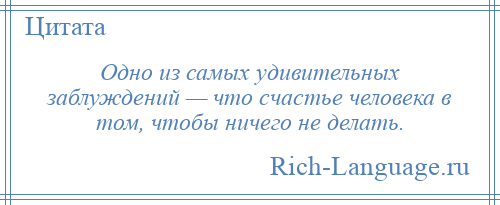 Цитата

Одно из самых удивительных заблуждений — что счастье человека в том, чтобы ничего не делать.

Rich-Language.ru